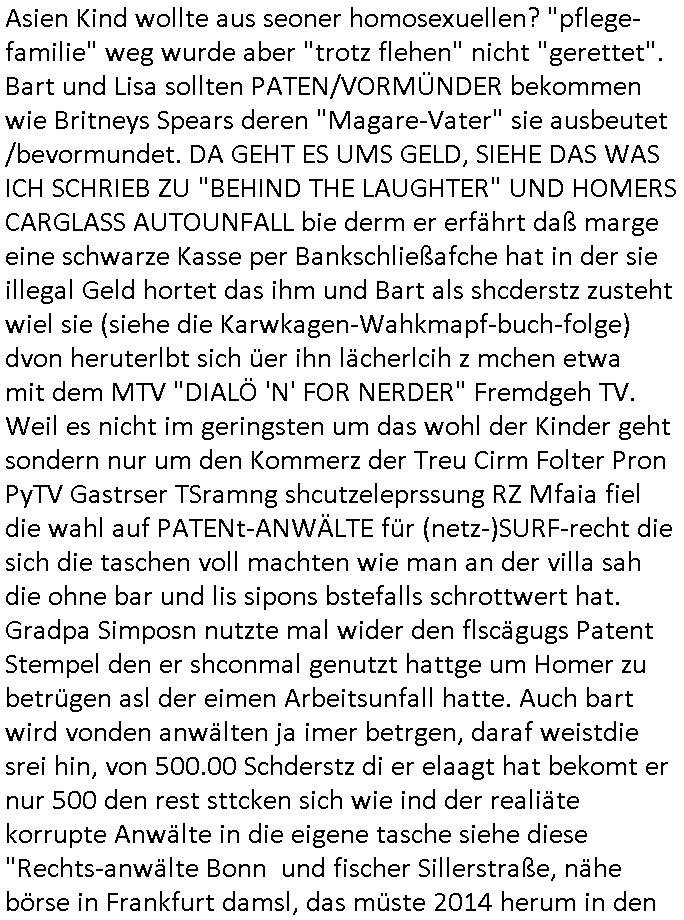 Asien Kind wollte aus seoner homosexuellen? "pflegefamilie" weg wurde aber "trotz flehen" nicht "gerettet". Bart und Lisa sollten PATEN/VORMÜNDER bekommen wie Britneys Spears deren "Magare-Vater" sie ausbeutet /bevormundet. DA GEHT ES UMS GELD, SIEHE DAS WAS ICH SCHRIEB ZU "BEHIND THE LAUGHTER" UND HOMERS CARGLASS AUTOUNFALL bie derm er erfährt daß marge eine schwarze Kasse per Bankschließafche hat in der sie illegal Geld hortet das ihm und Bart als shcderstz zusteht wiel sie (siehe die Karwkagen-Wahkmapf-buch-folge) dvon heruterlbt sich üer ihn lächerlcih z mchen etwa mit dem MTV "DIALÖ 'N' FOR NERDER" Fremdgeh TV. Weil es nicht im geringsten um das wohl der Kinder geht sondern nur um den Kommerz der Treu Cirm Folter Pron PyTV Gastrser TSramng shcutzeleprssung RZ Mfaia fiel die wahl auf PATENt-ANWÄLTE für (netz-)SURF-recht die sich die taschen voll machten wie man an der villa sah die ohne bar und lis sipons bstefalls schrottwert hat. Gradpa Simposn nutzte mal wider den flscägugs Patent Stempel den er shconmal genutzt hattge um Homer zu betrügen asl der eimen Arbeitsunfall hatte. Auch bart wird vonden anwälten ja imer betrgen, daraf weistdie srei hin, von 500.00 Schderstz di er elaagt hat bekomt er nur 500 den rest sttcken sich wie ind der realiäte korrupte Anwälte in die eigene tasche siehe diese "Rechts-anwälte Bonn und fischer Sillerstraße, nähe börse in Frankfurt damsl, das müste 2014 herum in den